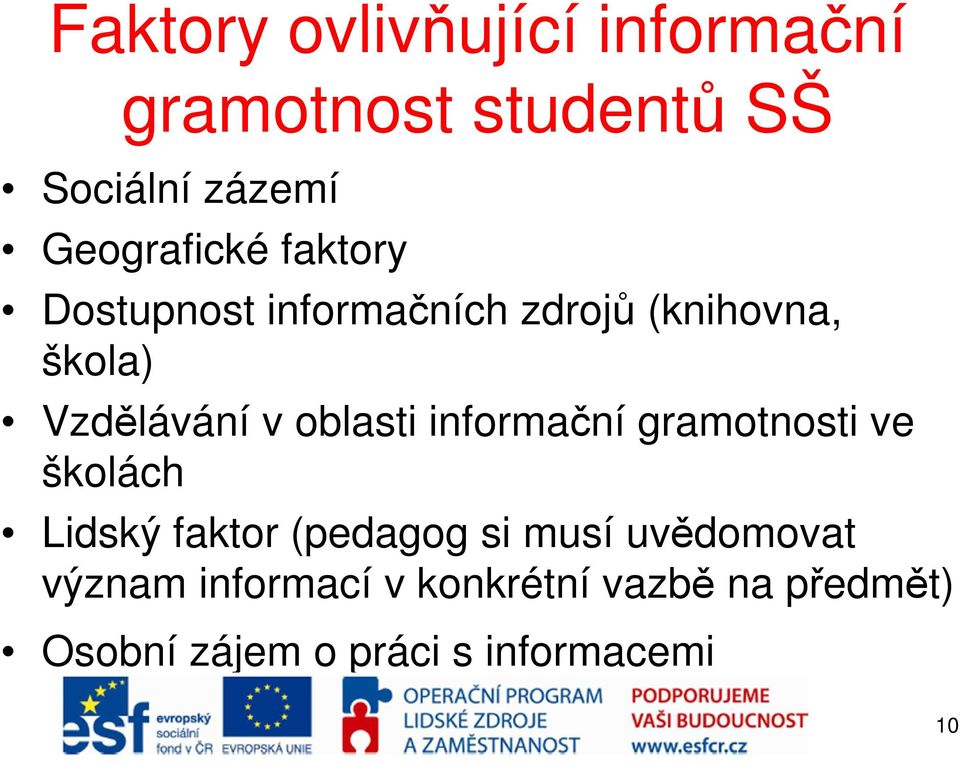 Faktory ovlivňující informační gramotnost studentů SŠ

• Sociální zázemí
• Geografické faktory
• Dostupnost informačních zdrojů (knihovna, škola)
• Vzdělávání v oblasti informační gramotnosti ve školách
• Lidský faktor (pedagog si musí uvědomovat význam informací v konkrétní vazbě na předmět)
• Osobní zájem o práci s informacemi

esf evropský sociální fond v ČR
EVROPSKÁ UNIE
OPERAČNÍ PROGRAM LIDSKÉ ZDROJE A ZAMĚSTNANOST
PODPORUJEME VAŠI BUDOUCNOST www.esfcr.cz

10